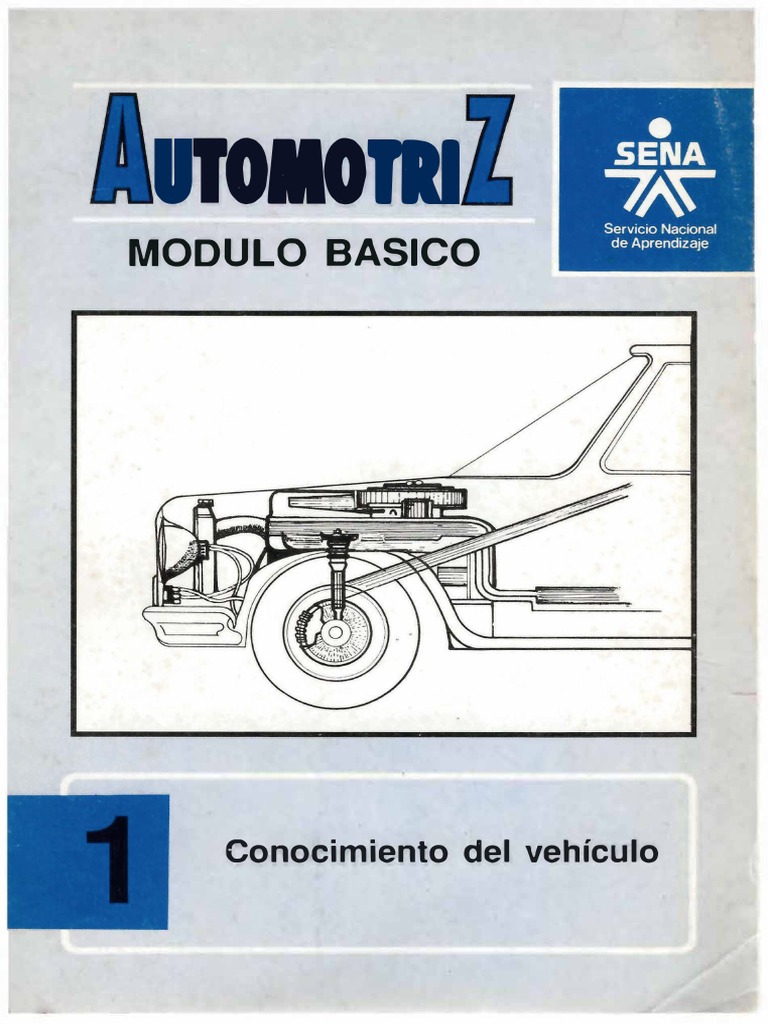 AUTOMOTRIZ

MODULO BASICO

SENA

Servicio Nacional de Aprendizaje

1

Conocimiento del vehículo